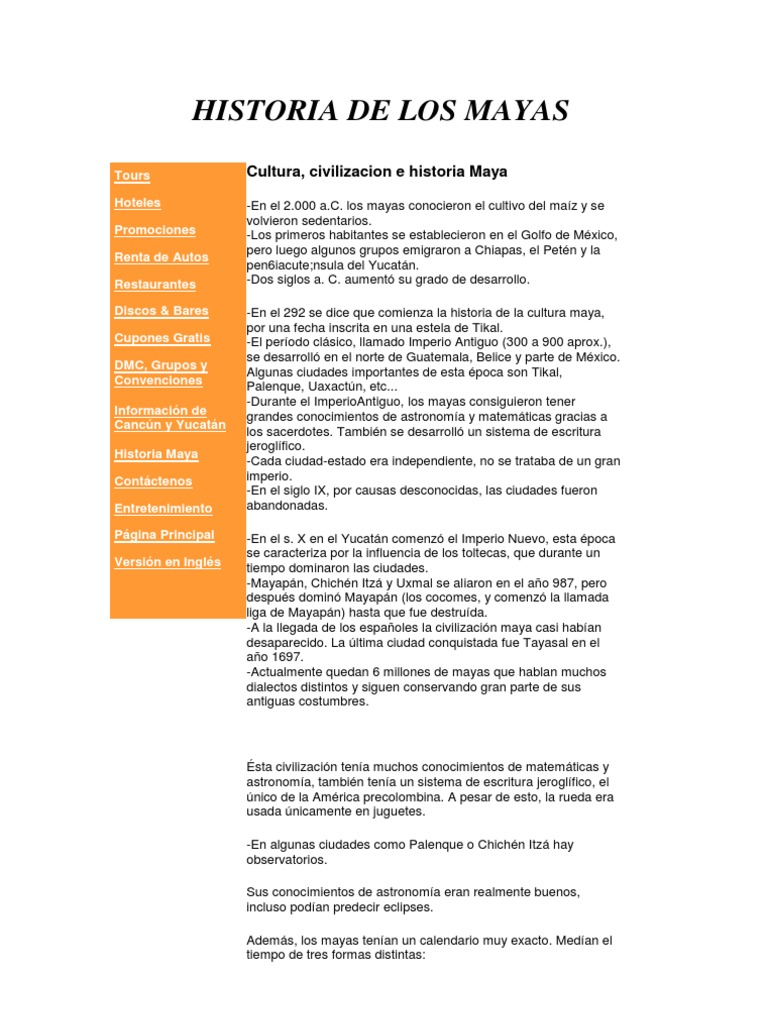 HISTORIA DE LOS MAYAS

Tours

Hoteles

Promociones

Renta de Autos

Restaurantes

Discos & Bares

Cupones Gratis

DMC, Grupos y Convenciones

Información de Cancún y Yucatán

Historia Maya

Contáctenos

Entretenimiento

Página Principal

Versión en Inglés

Cultura, civilizacion e historia Maya

-En el 2.000 a.C. los mayas conocieron el cultivo del maíz y se volvieron sedentarios.
-Los primeros habitantes se establecieron en el Golfo de México, pero luego algunos grupos emigraron a Chiapas, el Petén y la pen6iacute;nsula del Yucatán.
-Dos siglos a. C. aumentó su grado de desarrollo.

-En el 292 se dice que comienza la historia de la cultura maya, por una fecha inscrita en una estela de Tikal.
-El período clásico, llamado Imperio Antiguo (300 a 900 aprox.), se desarrolló en el norte de Guatemala, Belice y parte de México. Algunas ciudades importantes de esta época son Tikal, Palenque, Uaxactún, etc...
-Durante el ImperioAntiguo, los mayas consiguieron tener grandes conocimientos de astronomía y matemáticas gracias a los sacerdotes. También se desarrolló un sistema de escritura jeroglífico.
-Cada ciudad-estado era independiente, no se trataba de un gran imperio.
-En el siglo IX, por causas desconocidas, las ciudades fueron abandonadas.

-En el s. X en el Yucatán comenzó el Imperio Nuevo, esta época se caracteriza por la influencia de los toltecas, que durante un tiempo dominaron las ciudades.
-Mayapán, Chichén Itzá y Uxmal se aliaron en el año 987, pero después dominó Mayapán (los cocomes, y comenzó la llamada liga de Mayapán) hasta que fue destruída.
-A la llegada de los españoles la civilización maya casi habían desaparecido. La última ciudad conquistada fue Tayasal en el año 1697.
-Actualmente quedan 6 millones de mayas que hablan muchos dialectos distintos y siguen conservando gran parte de sus antiguas costumbres.

Ésta civilización tenía muchos conocimientos de matemáticas y astronomía, también tenía un sistema de escritura jeroglífico, el único de la América precolombina. A pesar de esto, la rueda era usada únicamente en juguetes.

-En algunas ciudades como Palenque o Chichén Itzá hay observatorios.

Sus conocimientos de astronomía eran realmente buenos, incluso podían predecir eclipses.

Además, los mayas tenían un calendario muy exacto. Medían el tiempo de tres formas distintas: